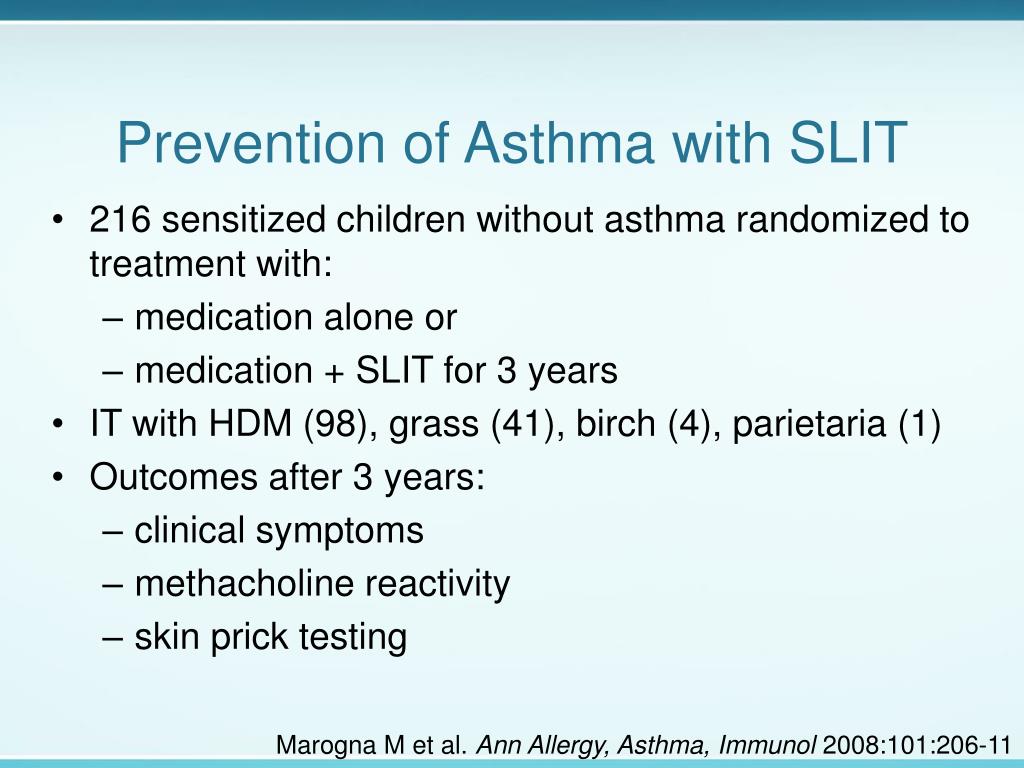 Prevention of Asthma with SLIT

• 216 sensitized children without asthma randomized to treatment with:
– medication alone or
– medication + SLIT for 3 years
• IT with HDM (98), grass (41), birch (4), parietaria (1)
• Outcomes after 3 years:
– clinical symptoms
– methacholine reactivity
– skin prick testing

Marogna M et al. Ann Allergy, Asthma, Immunol 2008:101:206-11